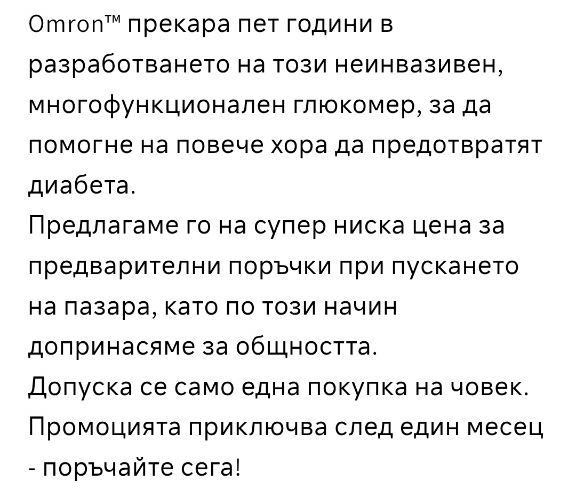 Omron™ прекара пет години в разработването на този неинвазивен, многофункционален глюкомер, за да помогне на повече хора да предотвратят диабета.
Предлагаме го на супер ниска цена за предварителни поръчки при пускането на пазара, като по този начин допринасяме за общността.
Допуска се само една покупка на човек.
Промоцията приключва след един месец - поръчайте сега!